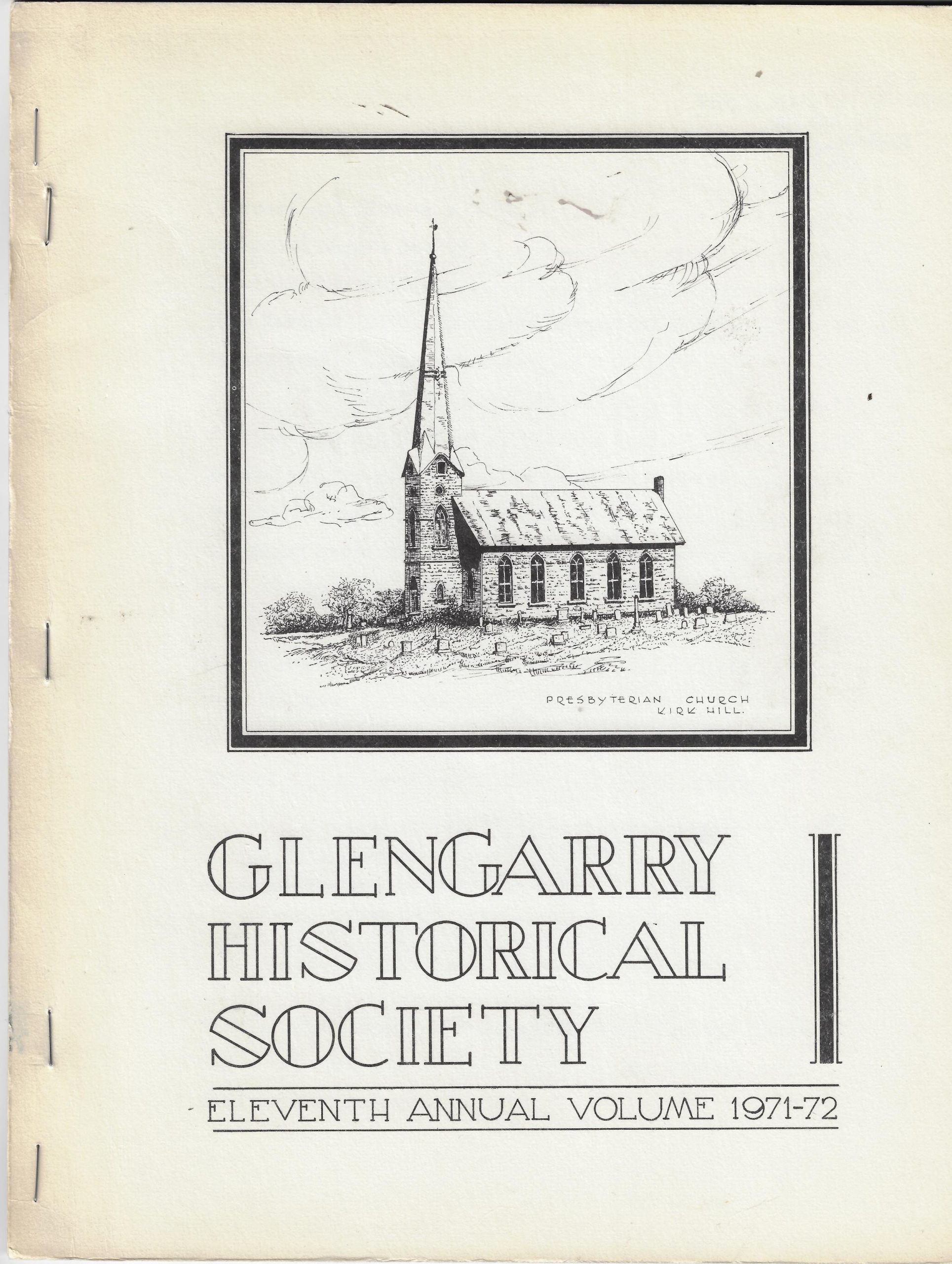 PRESBYTERIAN CHURCH
KIRK HILL.

GLENGARRY
HISTORICAL
SOCIETY

ELEVENTH ANNUAL VOLUME 1971-72